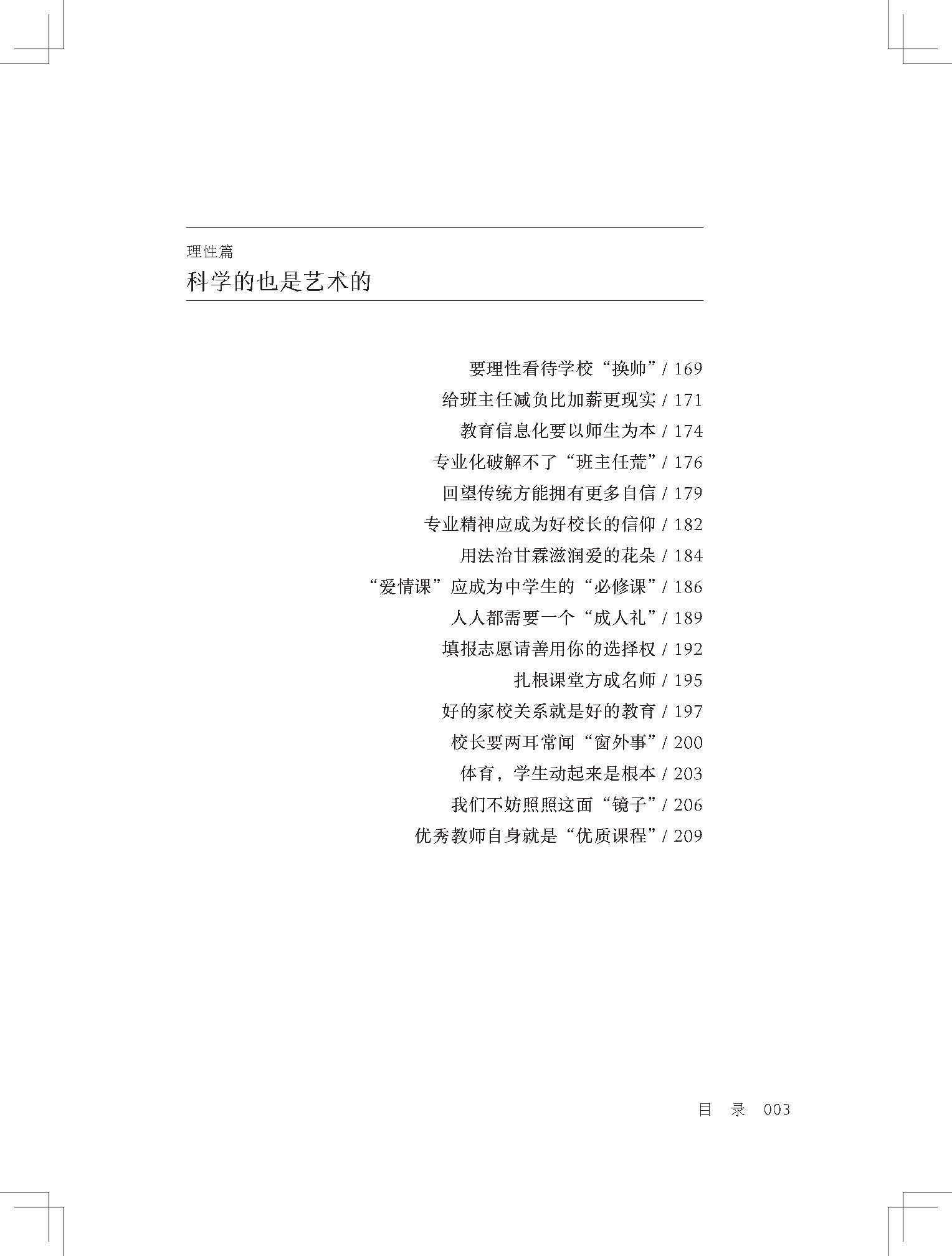 理性篇

科学的也是艺术的

要理性看待学校“换帅”/ 169

给班主任减负比加薪更现实 / 171

教育信息化要以师生为本 / 174

专业化破解不了“班主任荒”/ 176

回望传统方能拥有更多自信 / 179

专业精神应成为好校长的信仰 / 182

用法治甘霖滋润爱的花朵 / 184

“爱情课”应成为中学生的“必修课”/ 186

人人都需要一个“成人礼”/ 189

填报志愿请善用你的选择权 / 192

扎根课堂方成名师 / 195

好的家校关系就是好的教育 / 197

校长要两耳常闻“窗外事”/ 200

体育，学生动起来是根本 / 203

我们不妨照照这面“镜子”/ 206

优秀教师自身就是“优质课程”/ 209

目　录　003